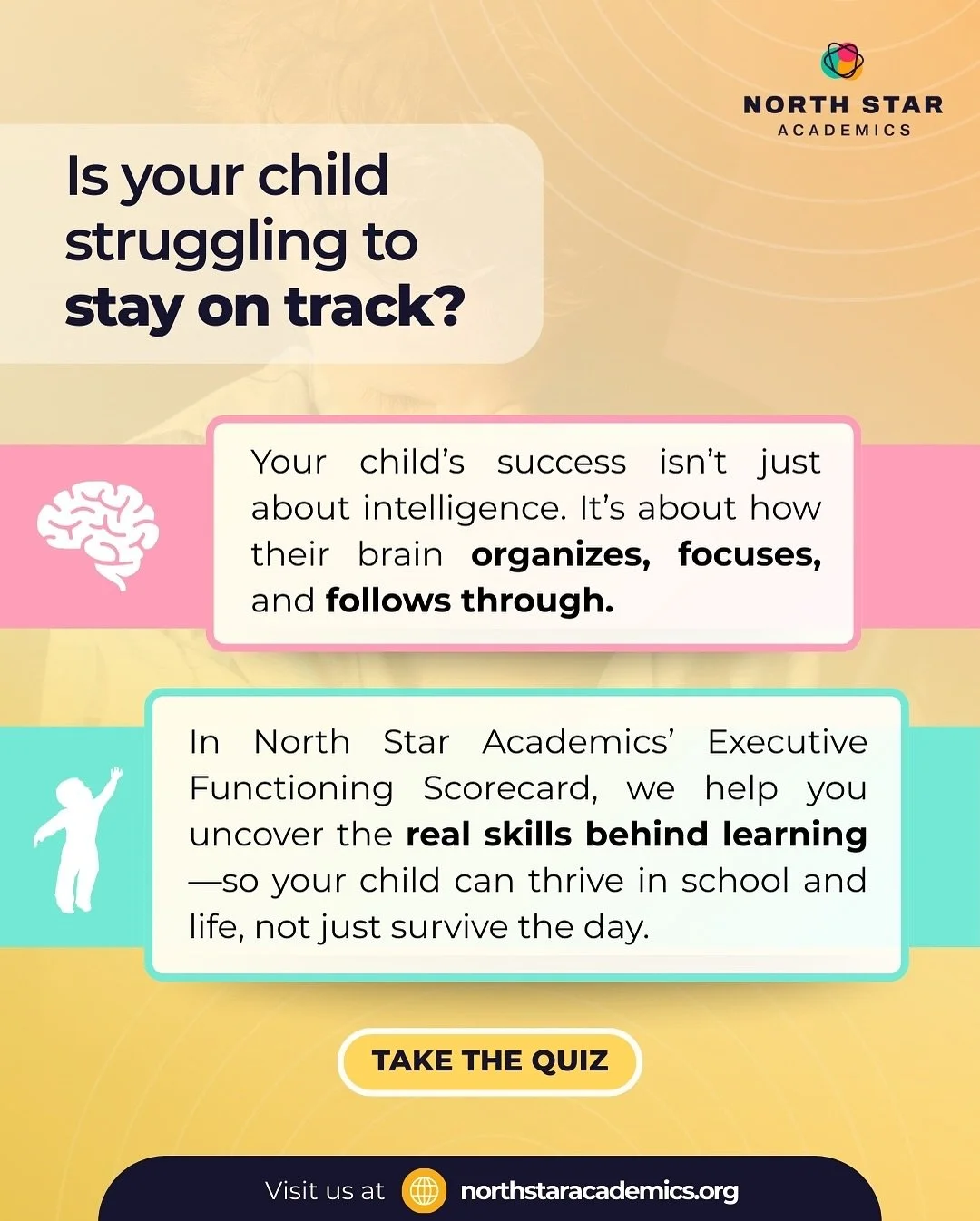 NORTH STAR
ACADEMICS

Is your child struggling to stay on track?

Your child's success isn't just about intelligence. It's about how their brain organizes, focuses, and follows through.

In North Star Academics' Executive Functioning Scorecard, we help you uncover the real skills behind learning—so your child can thrive in school and life, not just survive the day.

TAKE THE QUIZ

Visit us at northstaracademics.org